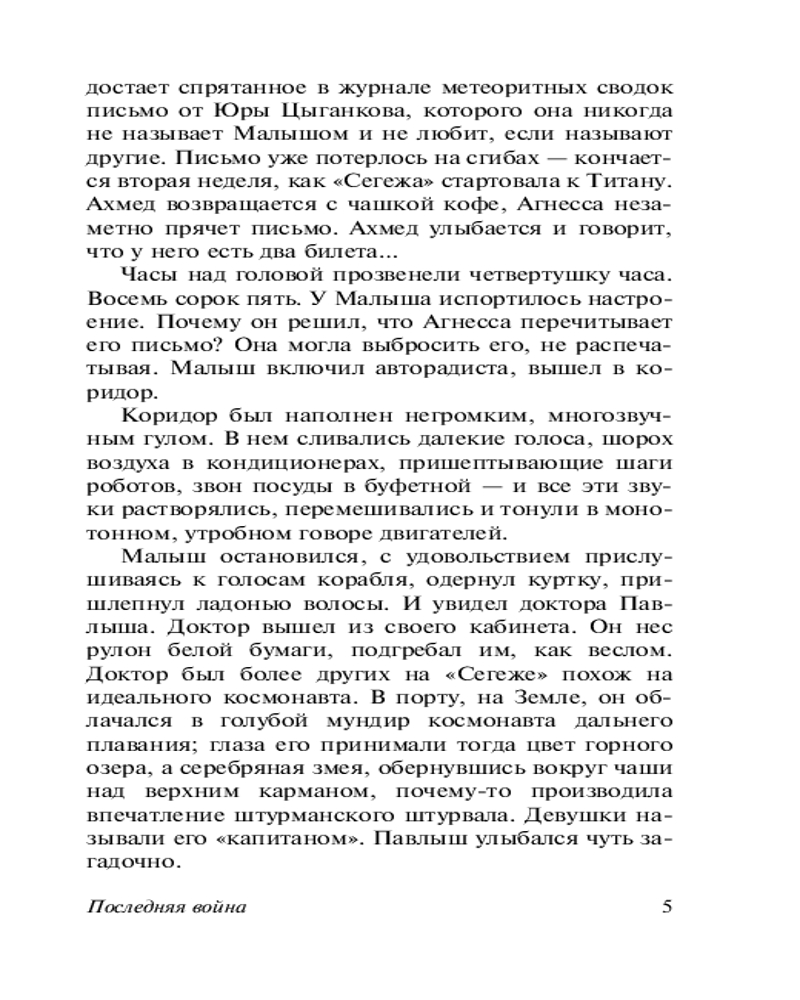 достает спрятанное в журнале метеоритных сводок письмо от Юры Цыганкова, которого она никогда не называет Малышом и не любит, если называют другие. Письмо уже потерлось на сгибах — кончается вторая неделя, как «Сегежа» стартовала к Титану. Ахмед возвращается с чашкой кофе, Агнесса незаметно прячет письмо. Ахмед улыбается и говорит, что у него есть два билета...

Часы над головой прозвенели четвертушку часа. Восемь сорок пять. У Малыша испортилось настроение. Почему он решил, что Агнесса перечитывает его письмо? Она могла выбросить его, не распечатывая. Малыш включил авторадиста, вышел в коридор.

Коридор был наполнен негромким, многозвучным гулом. В нем сливались далекие голоса, шорох воздуха в кондиционерах, пришептывающие шаги роботов, звон посуды в буфетной — и все эти звуки растворялись, перемешивались и тонули в монотонном, утробном говоре двигателей.

Малыш остановился, с удовольствием прислушиваясь к голосам корабля, одернул куртку, пришлепнул ладонью волосы. И увидел доктора Павлыша. Доктор вышел из своего кабинета. Он нес рулон белой бумаги, подгребал им, как веслом. Доктор был более других на «Сегеже» похож на идеального космонавта. В порту, на Земле, он облачался в голубой мундир космонавта дальнего плавания; глаза его принимали тогда цвет горного озера, а серебряная змея, обернувшись вокруг чаши над верхним карманом, почему-то производила впечатление штурманского штурвала. Девушки называли его «капитаном». Павлыш улыбался чуть загадочно.

Последняя война 5